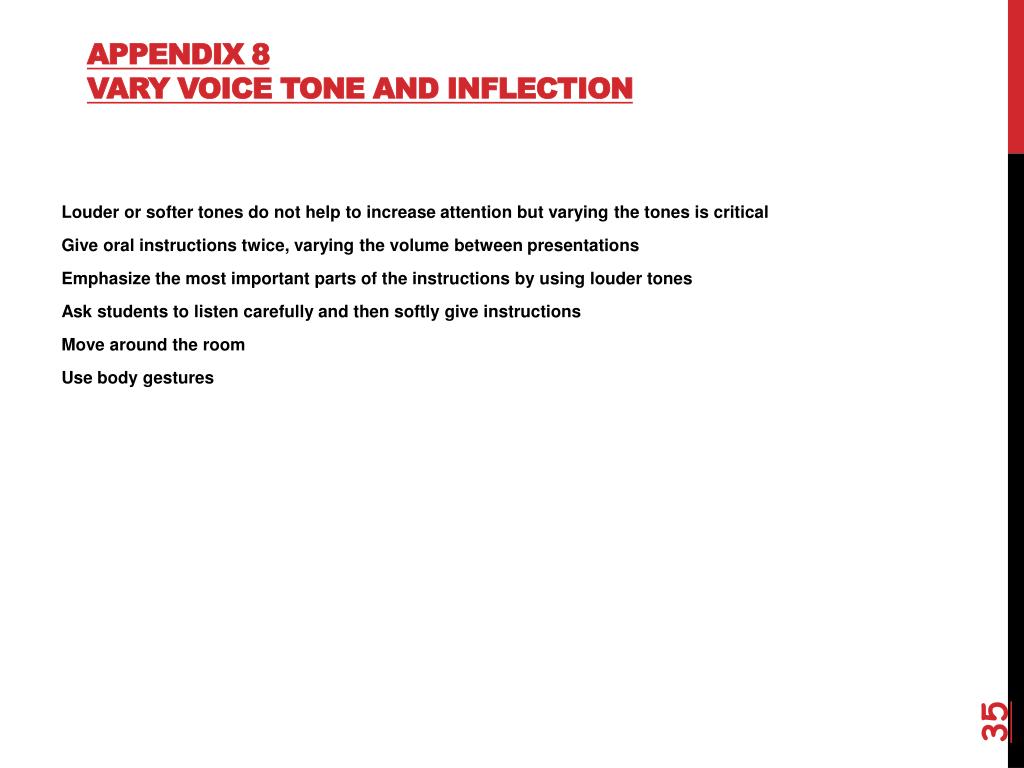 APPENDIX 8
VARY VOICE TONE AND INFLECTION

Louder or softer tones do not help to increase attention but varying the tones is critical

Give oral instructions twice, varying the volume between presentations

Emphasize the most important parts of the instructions by using louder tones

Ask students to listen carefully and then softly give instructions

Move around the room

Use body gestures

35